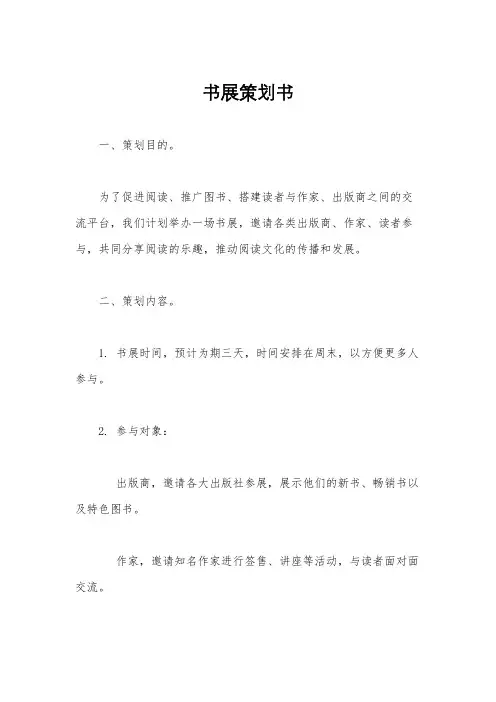 书展策划书

一、策划目的。

为了促进阅读、推广图书、搭建读者与作家、出版商之间的交流平台，我们计划举办一场书展，邀请各类出版商、作家、读者参与，共同分享阅读的乐趣，推动阅读文化的传播和发展。

二、策划内容。

1. 书展时间，预计为期三天，时间安排在周末，以方便更多人参与。

2. 参与对象：

出版商，邀请各大出版社参展，展示他们的新书、畅销书以及特色图书。

作家，邀请知名作家进行签售、讲座等活动，与读者面对面交流。